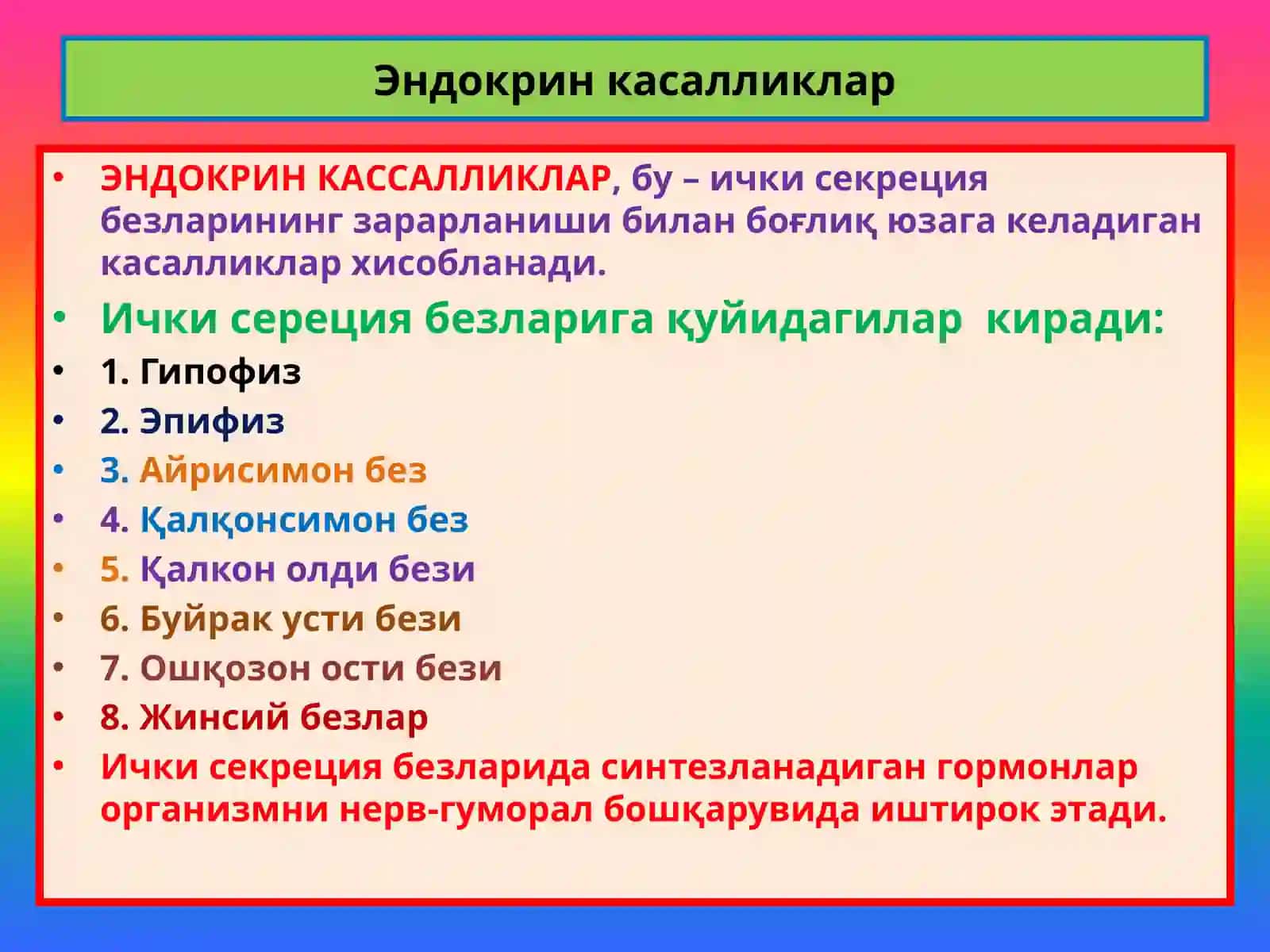 Эндокрин касалликлар

• ЭНДОКРИН КАССАЛЛИКЛАР, бу – ички секреция безларининг зарарланиши билан боғлиқ юзага келадиган касалликлар хисобланади.

• Ички сереция безларига қуйидагилар киради:

• 1. Гипофиз

• 2. Эпифиз

• 3. Айрисимон без

• 4. Қалқонсимон без

• 5. Қалкон олди бези

• 6. Буйрак усти бези

• 7. Ошқозон ости бези

• 8. Жинсий безлар

• Ички секреция безларида синтезланадиган гормонлар организмни нерв-гуморал бошқарувида иштирок этади.